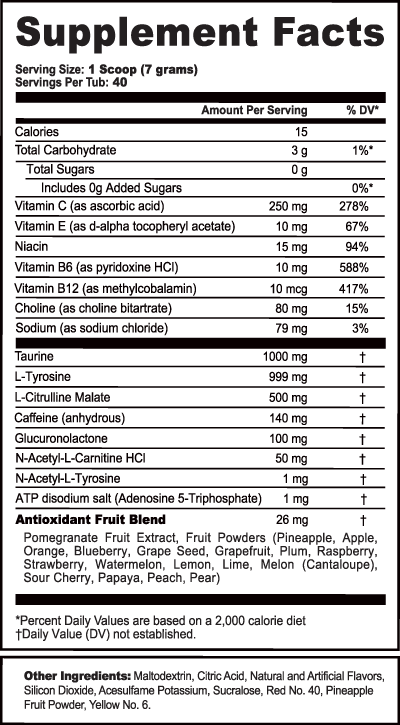 Supplement Facts

Serving Size: 1 Scoop (7 grams)
Servings Per Tub: 40

|  | Amount Per Serving | % DV* |
|---|---|---|
| Calories | 15 |  |
| Total Carbohydrate | 3 g | 1%* |
| Total Sugars | 0 g |  |
| Includes 0g Added Sugars |  | 0%* |
| Vitamin C (as ascorbic acid) | 250 mg | 278% |
| Vitamin E (as d-alpha tocopheryl acetate) | 10 mg | 67% |
| Niacin | 15 mg | 94% |
| Vitamin B6 (as pyridoxine HCl) | 10 mg | 588% |
| Vitamin B12 (as methylcobalamin) | 10 mcg | 417% |
| Choline (as choline bitartrate) | 80 mg | 15% |
| Sodium (as sodium chloride) | 79 mg | 3% |
| Taurine | 1000 mg | † |
| L-Tyrosine | 999 mg | † |
| L-Citrulline Malate | 500 mg | † |
| Caffeine (anhydrous) | 140 mg | † |
| Glucuronolactone | 100 mg | † |
| N-Acetyl-L-Carnitine HCl | 50 mg | † |
| N-Acetyl-L-Tyrosine | 1 mg | † |
| ATP disodium salt (Adenosine 5-Triphosphate) | 1 mg | † |
| Antioxidant Fruit Blend | 26 mg | † |

Pomegranate Fruit Extract, Fruit Powders (Pineapple, Apple, Orange, Blueberry, Grape Seed, Grapefruit, Plum, Raspberry, Strawberry, Watermelon, Lemon, Lime, Melon (Cantaloupe), Sour Cherry, Papaya, Peach, Pear)

*Percent Daily Values are based on a 2,000 calorie diet
†Daily Value (DV) not established.

Other Ingredients: Maltodextrin, Citric Acid, Natural and Artificial Flavors, Silicon Dioxide, Acesulfame Potassium, Sucralose, Red No. 40, Pineapple Fruit Powder, Yellow No. 6.